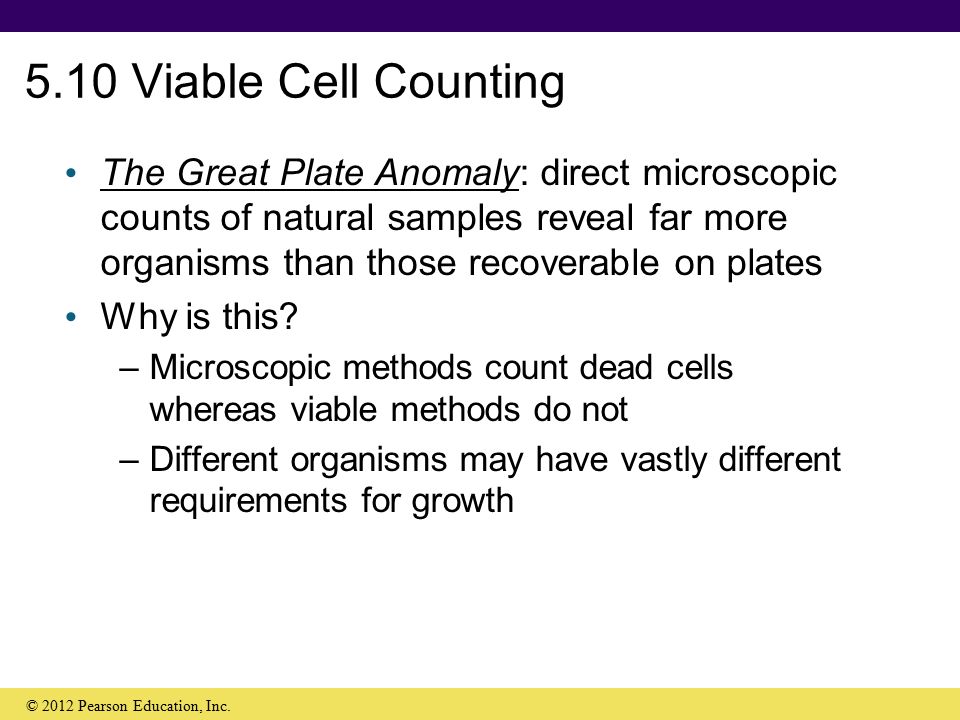 5.10 Viable Cell Counting

• The Great Plate Anomaly: direct microscopic counts of natural samples reveal far more organisms than those recoverable on plates

• Why is this?

– Microscopic methods count dead cells whereas viable methods do not

– Different organisms may have vastly different requirements for growth

© 2012 Pearson Education, Inc.